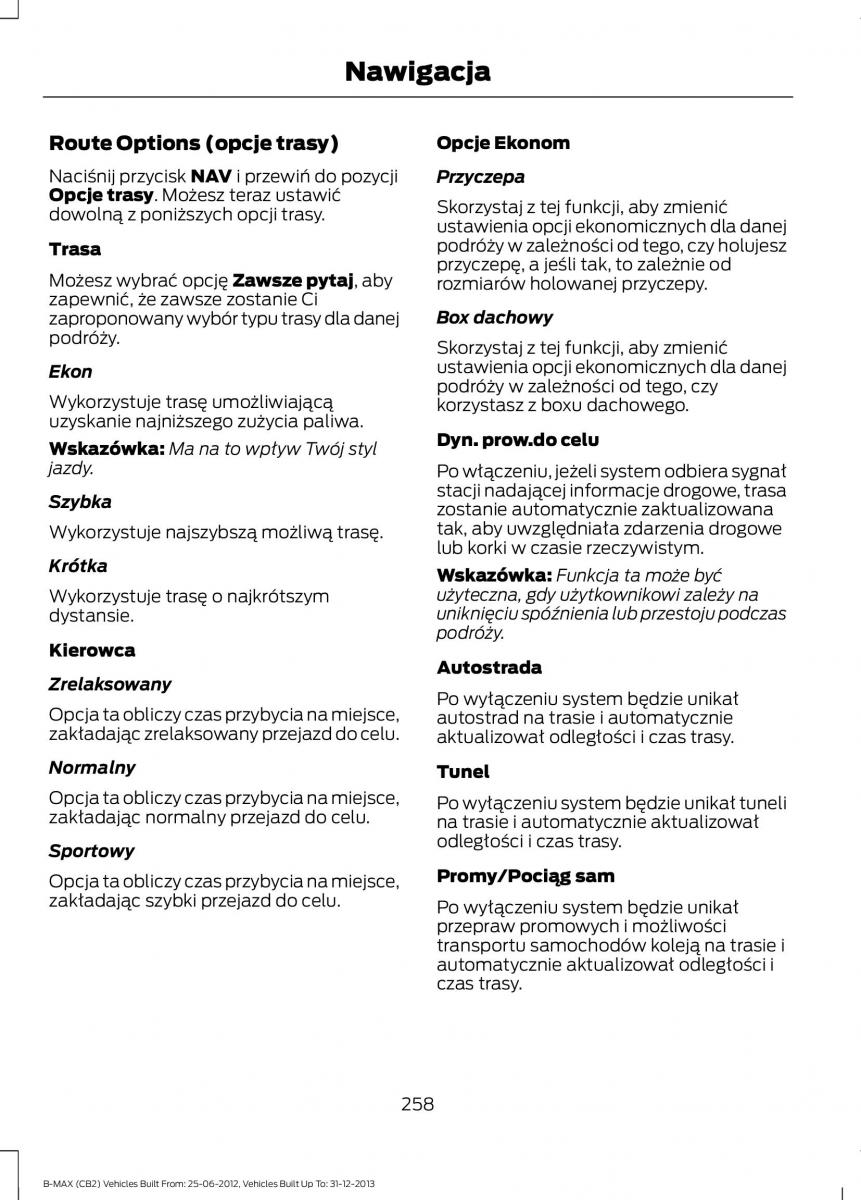 Nawigacja

Route Options (opcje trasy)

Naciśnij przycisk NAV i przewiń do pozycji Opcje trasy. Możesz teraz ustawić dowolną z poniższych opcji trasy.

Trasa

Możesz wybrać opcję Zawsze pytaj, aby zapewnić, że zawsze zostanie Ci zaproponowany wybór typu trasy dla danej podróży.

Ekon

Wykorzystuje trasę umożliwiającą uzyskanie najniższego zużycia paliwa.

Wskazówka: Ma na to wpływ Twój styl jazdy.

Szybka

Wykorzystuje najszybszą możliwą trasę.

Krótka

Wykorzystuje trasę o najkrótszym dystansie.

Kierowca

Zrelaksowany

Opcja ta obliczy czas przybycia na miejsce, zakładając zrelaksowany przejazd do celu.

Normalny

Opcja ta obliczy czas przybycia na miejsce, zakładając normalny przejazd do celu.

Sportowy

Opcja ta obliczy czas przybycia na miejsce, zakładając szybki przejazd do celu.

Opcje Ekonom

Przyczepa

Skorzystaj z tej funkcji, aby zmienić ustawienia opcji ekonomicznych dla danej podróży w zależności od tego, czy holujesz przyczepę, a jeśli tak, to zależnie od rozmiarów holowanej przyczepy.

Box dachowy

Skorzystaj z tej funkcji, aby zmienić ustawienia opcji ekonomicznych dla danej podróży w zależności od tego, czy korzystasz z boxu dachowego.

Dyn. prow.do celu

Po włączeniu, jeżeli system odbiera sygnał stacji nadającej informacje drogowe, trasa zostanie automatycznie zaktualizowana tak, aby uwzględniała zdarzenia drogowe lub korki w czasie rzeczywistym.

Wskazówka: Funkcja ta może być użyteczna, gdy użytkownikowi zależy na uniknięciu spóźnienia lub przestoju podczas podróży.

Autostrada

Po wyłączeniu system będzie unikał autostrad na trasie i automatycznie aktualizował odległości i czas trasy.

Tunel

Po wyłączeniu system będzie unikał tuneli na trasie i automatycznie aktualizował odległości i czas trasy.

Promy/Pociąg sam

Po wyłączeniu system będzie unikał przepraw promowych i możliwości transportu samochodów koleją na trasie i automatycznie aktualizował odległości i czas trasy.

258

B-MAX (CB2) Vehicles Built From: 25-06-2012, Vehicles Built Up To: 31-12-2013